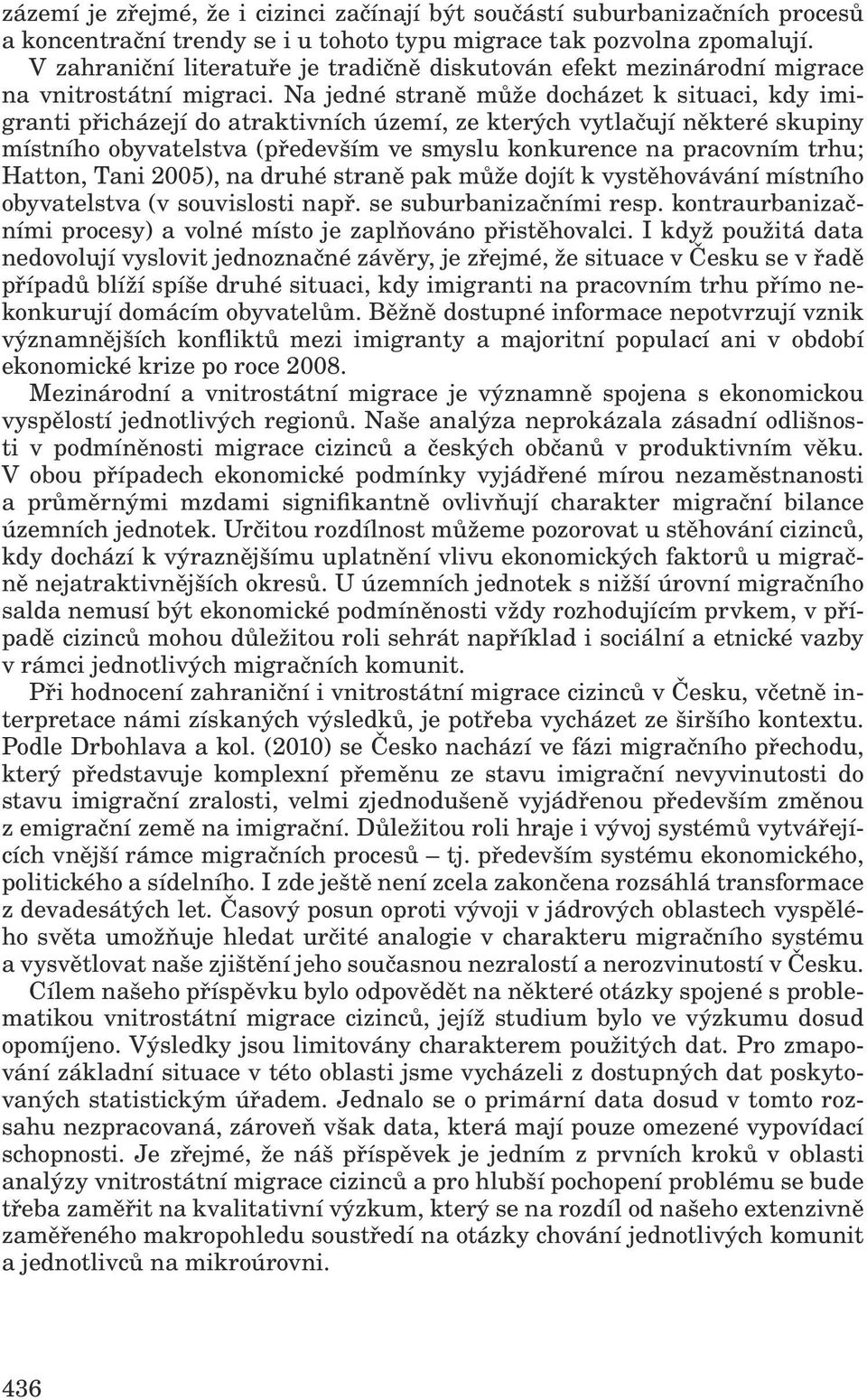 zázemí je zřejmé, že i cizinci začínají být součástí suburbanizačních procesů a koncentrační trendy se i u tohoto typu migrace tak pozvolna zpomalují. V zahraniční literatuře je tradičně diskutován efekt mezinárodní migrace na vnitrostátní migraci. Na jedné straně může docházet k situaci, kdy imigranti přicházejí do atraktivních území, ze kterých vytlačují některé skupiny místního obyvatelstva (především ve smyslu konkurence na pracovním trhu; Hatton, Tani 2005), na druhé straně pak může dojít k vystěhovávání místního obyvatelstva (v souvislosti např. se suburbanizačními resp. kontraurbanizačními procesy) a volné místo je zaplňováno přistěhovalci. I když použitá data nedovolují vyslovit jednoznačné závěry, je zřejmé, že situace v Česku se v řadě případů blíží spíše druhé situaci, kdy imigranti na pracovním trhu přímo nekonkurují domácím obyvatelům. Běžně dostupné informace nepotvrzují vznik významnějších konfliktů mezi imigranty a majoritní populací ani v období ekonomické krize po roce 2008.

Mezinárodní a vnitrostátní migrace je významně spojena s ekonomickou vyspělostí jednotlivých regionů. Naše analýza neprokázala zásadní odlišnosti v podmíněnosti migrace cizinců a českých občanů v produktivním věku. V obou případech ekonomické podmínky vyjádřené mírou nezaměstnanosti a průměrnými mzdami signifikantně ovlivňují charakter migrační bilance územních jednotek. Určitou rozdílnost můžeme pozorovat u stěhování cizinců, kdy dochází k výraznějšímu uplatnění vlivu ekonomických faktorů u migračně nejatraktivnějších okresů. U územních jednotek s nižší úrovní migračního salda nemusí být ekonomické podmíněnosti vždy rozhodujícím prvkem, v případě cizinců mohou důležitou roli sehrát například i sociální a etnické vazby v rámci jednotlivých migračních komunit.

Při hodnocení zahraniční i vnitrostátní migrace cizinců v Česku, včetně interpretace námi získaných výsledků, je potřeba vycházet ze širšího kontextu. Podle Drbohlava a kol. (2010) se Česko nachází ve fázi migračního přechodu, který představuje komplexní přeměnu ze stavu imigrační nevyvinutosti do stavu imigrační zralosti, velmi zjednodušeně vyjádřenou především změnou z emigrační země na imigrační. Důležitou roli hraje i vývoj systémů vytvářejících vnější rámce migračních procesů – tj. především systému ekonomického, politického a sídelního. I zde ještě není zcela zakončena rozsáhlá transformace z devadesátých let. Časový posun oproti vývoji v jádrových oblastech vyspělého světa umožňuje hledat určité analogie v charakteru migračního systému a vysvětlovat naše zjištění jeho současnou nezralostí a nerozvinutostí v Česku.

Cílem našeho příspěvku bylo odpovědět na některé otázky spojené s problematikou vnitrostátní migrace cizinců, jejíž studium bylo ve výzkumu dosud opomíjeno. Výsledky jsou limitovány charakterem použitých dat. Pro zmapování základní situace v této oblasti jsme vycházeli z dostupných dat poskytovaných statistickým úřadem. Jednalo se o primární data dosud v tomto rozsahu nezpracovaná, zároveň však data, která mají pouze omezené vypovídací schopnosti. Je zřejmé, že náš příspěvek je jedním z prvních kroků v oblasti analýzy vnitrostátní migrace cizinců a pro hlubší pochopení problému se bude třeba zaměřit na kvalitativní výzkum, který se na rozdíl od našeho extenzivně zaměřeného makropohledu soustředí na otázky chování jednotlivých komunit a jednotlivců na mikroúrovni.

436